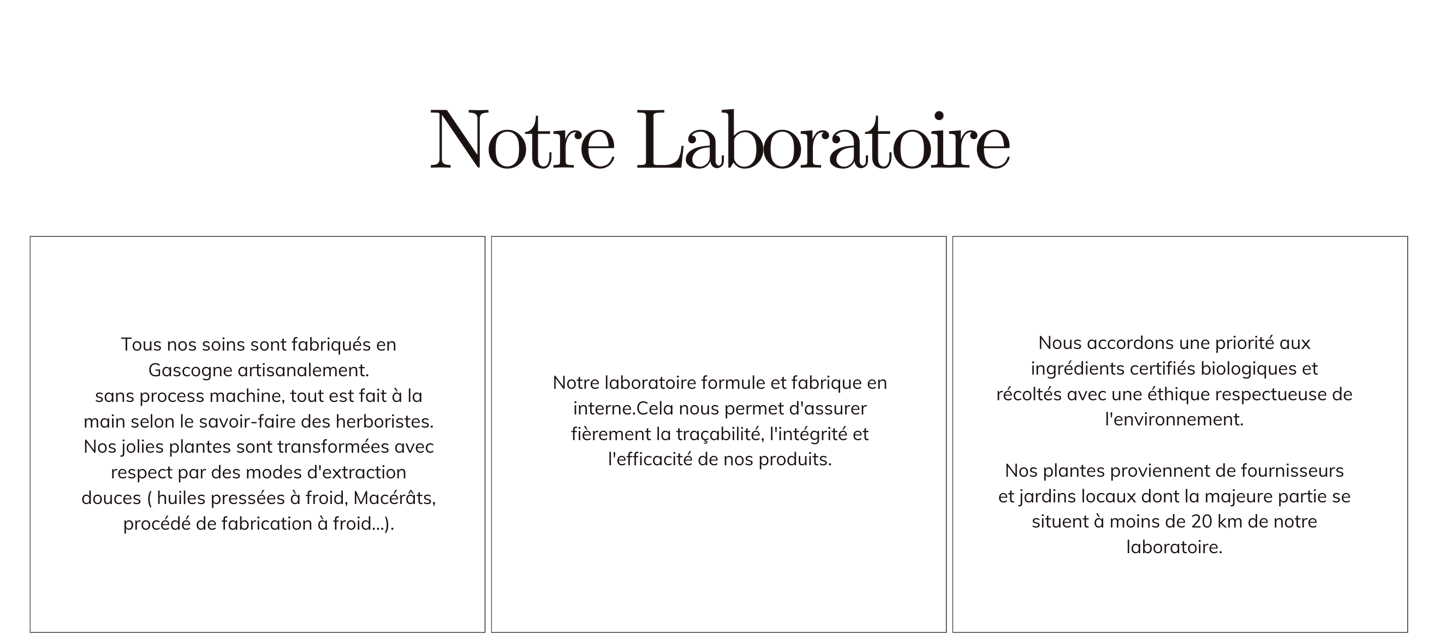 Notre Laboratoire

Tous nos soins sont fabriqués en Gascogne artisanalement.
sans process machine, tout est fait à la main selon le savoir-faire des herboristes.
Nos jolies plantes sont transformées avec respect par des modes d'extraction douces ( huiles pressées à froid, Macérâts, procédé de fabrication à froid...).

Notre laboratoire formule et fabrique en interne.Cela nous permet d'assurer fièrement la traçabilité, l'intégrité et l'efficacité de nos produits.

Nous accordons une priorité aux ingrédients certifiés biologiques et récoltés avec une éthique respectueuse de l'environnement.

Nos plantes proviennent de fournisseurs et jardins locaux dont la majeure partie se situent à moins de 20 km de notre laboratoire.